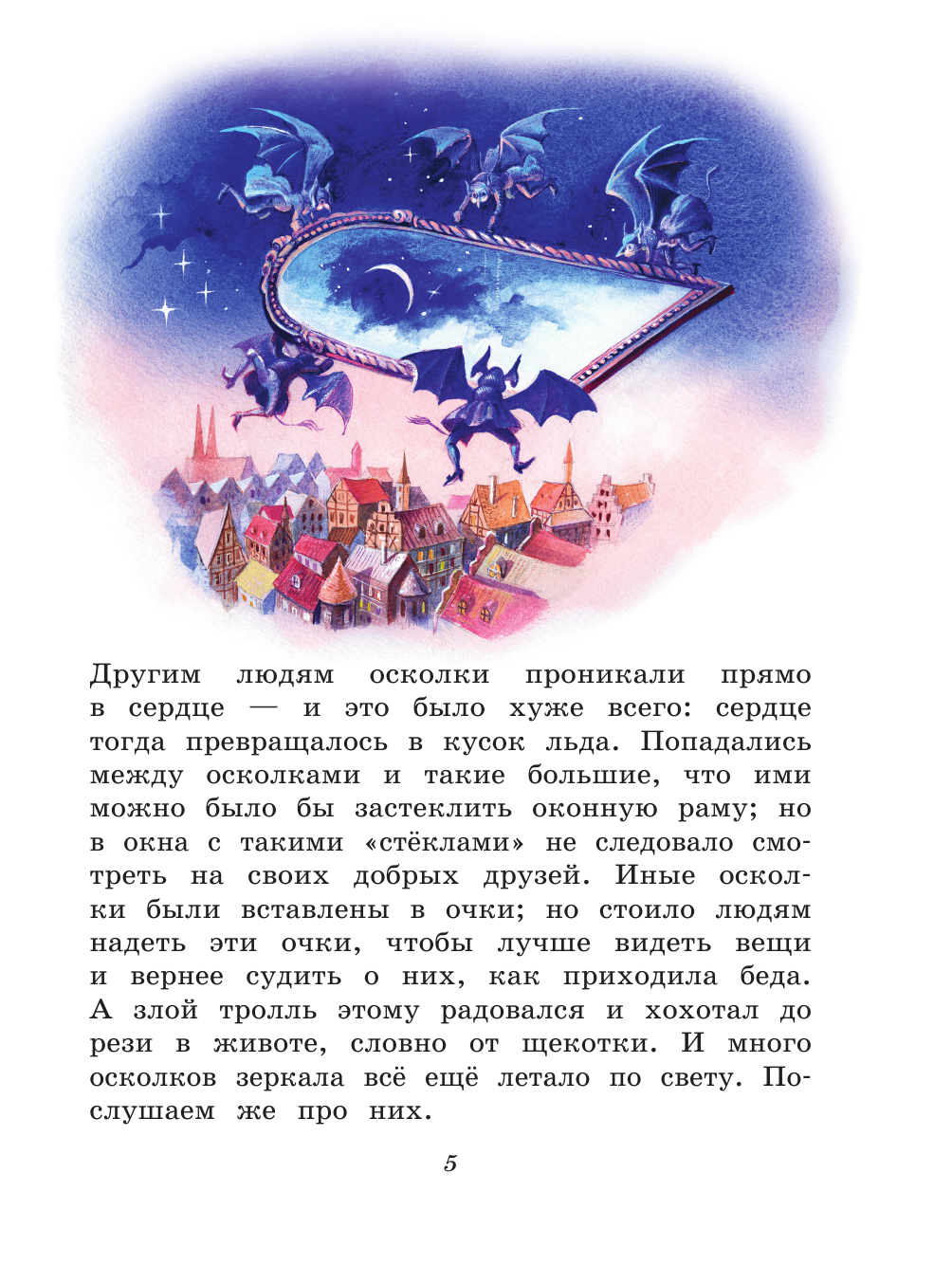 Другим людям осколки проникали прямо в сердце — и это было хуже всего: сердце тогда превращалось в кусок льда. Попадались между осколками и такие большие, что ими можно было бы застеклить оконную раму; но в окна с такими «стёклами» не следовало смотреть на своих добрых друзей. Иные осколки были вставлены в очки; но стоило людям надеть эти очки, чтобы лучше видеть вещи и вернее судить о них, как приходила беда. А злой тролль этому радовался и хохотал до рези в животе, словно от щекотки. И много осколков зеркала всё ещё летало по свету. Послушаем же про них.

5